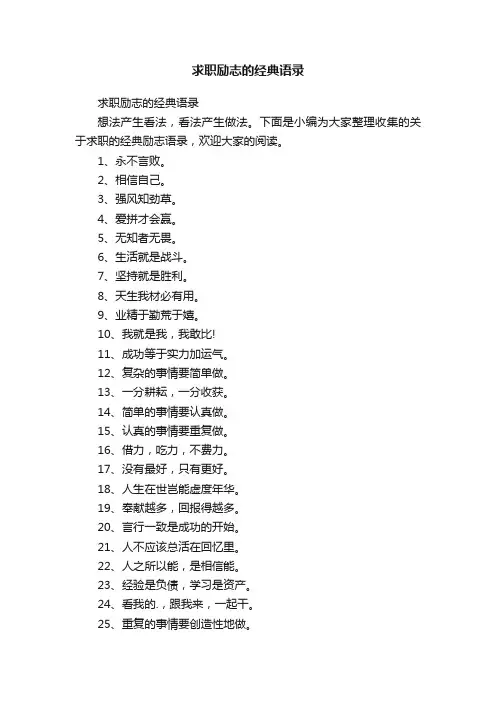 求职励志的经典语录

求职励志的经典语录

想法产生看法，看法产生做法。下面是小编为大家整理收集的关于求职的经典励志语录，欢迎大家的阅读。

1、永不言败。

2、相信自己。

3、强风知劲草。

4、爱拼才会赢。

5、无知者无畏。

6、生活就是战斗。

7、坚持就是胜利。

8、天生我材必有用。

9、业精于勤荒于嬉。

10、我就是我，我敢比!

11、成功等于实力加运气。

12、复杂的事情要简单做。

13、一分耕耘，一分收获。

14、简单的事情要认真做。

15、认真的事情要重复做。

16、借力，吃力，不费力。

17、没有最好，只有更好。

18、人生在世岂能虚度年华。

19、奉献越多，回报得越多。

20、言行一致是成功的开始。

21、人不应该总活在回忆里。

22、人之所以能，是相信能。

23、经验是负债，学习是资产。

24、看我的.，跟我来，一起干。

25、重复的事情要创造性地做。